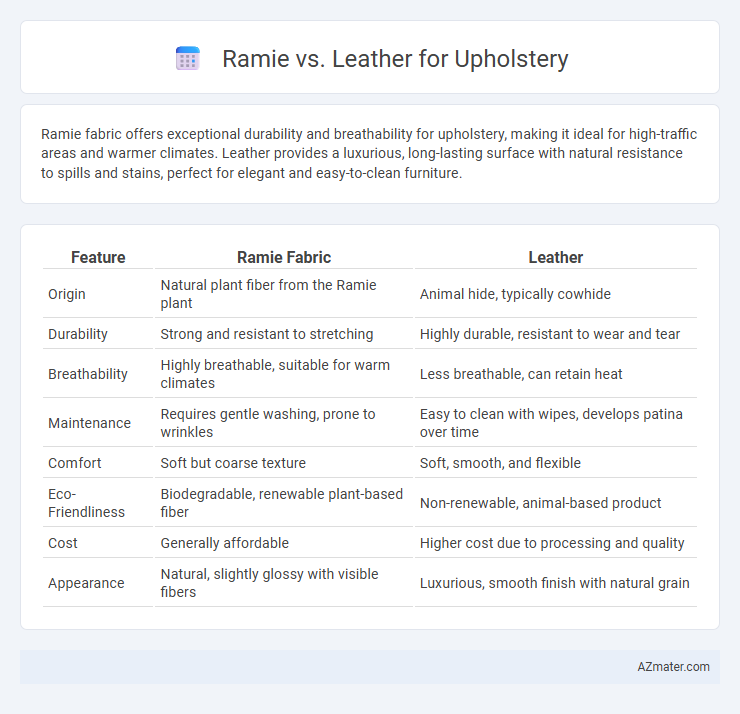 Ramie vs. Leather for Upholstery

Ramie fabric offers exceptional durability and breathability for upholstery, making it ideal for high-traffic areas and warmer climates. Leather provides a luxurious, long-lasting surface with natural resistance to spills and stains, perfect for elegant and easy-to-clean furniture.

| Feature | Ramie Fabric | Leather |
|---|---|---|
| Origin | Natural plant fiber from the Ramie plant | Animal hide, typically cowhide |
| Durability | Strong and resistant to stretching | Highly durable, resistant to wear and tear |
| Breathability | Highly breathable, suitable for warm climates | Less breathable, can retain heat |
| Maintenance | Requires gentle washing, prone to wrinkles | Easy to clean with wipes, develops patina over time |
| Comfort | Soft but coarse texture | Soft, smooth, and flexible |
| Eco-Friendliness | Biodegradable, renewable plant-based fiber | Non-renewable, animal-based product |
| Cost | Generally affordable | Higher cost due to processing and quality |
| Appearance | Natural, slightly glossy with visible fibers | Luxurious, smooth finish with natural grain |

AZmater.com